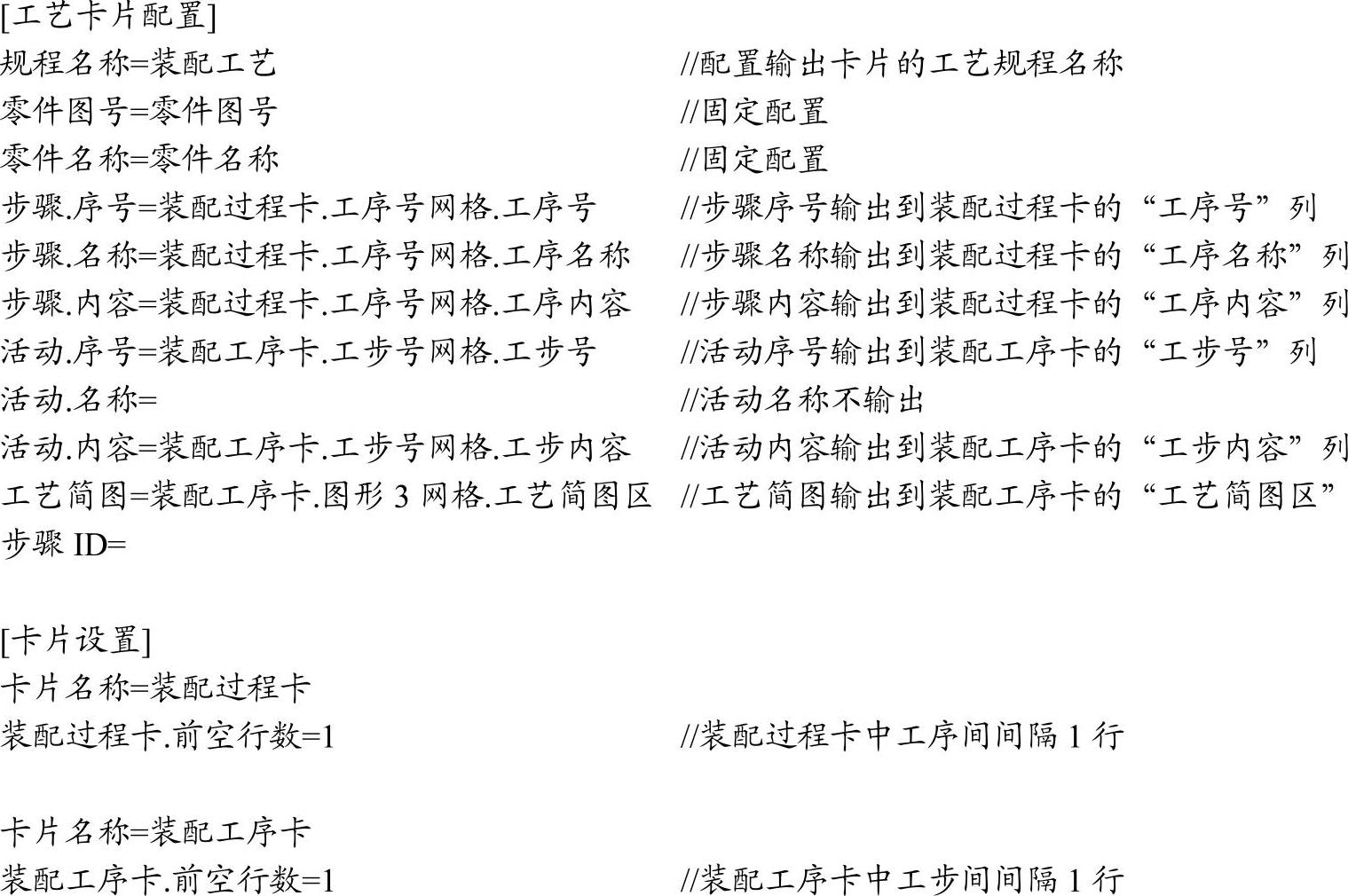 [工艺卡片配置]
规程名称=装配工艺 //配置输出卡片的工艺规程名称
零件图号=零件图号 //固定配置
零件名称=零件名称 //固定配置
步骤.序号=装配过程卡.工序号网格.工序号 //步骤序号输出到装配过程卡的“工序号”列
步骤.名称=装配过程卡.工序号网格.工序名称 //步骤名称输出到装配过程卡的“工序名称”列
步骤.内容=装配过程卡.工序号网格.工序内容 //步骤内容输出到装配过程卡的“工序内容”列
活动.序号=装配工序卡.工步号网格.工步号 //活动序号输出到装配工序卡的“工步号”列
活动.名称= //活动名称不输出
活动.内容=装配工序卡.工步号网格.工步内容 //活动内容输出到装配工序卡的“工步内容”列
工艺简图=装配工序卡.图形 3 网格.工艺简图区 //工艺简图输出到装配工序卡的“工艺简图区”
步骤 ID=

[卡片设置]
卡片名称=装配过程卡
装配过程卡.前空行数=1 //装配过程卡中工序间间隔 1 行

卡片名称=装配工序卡
装配工序卡.前空行数=1 //装配工序卡中工步间间隔 1 行